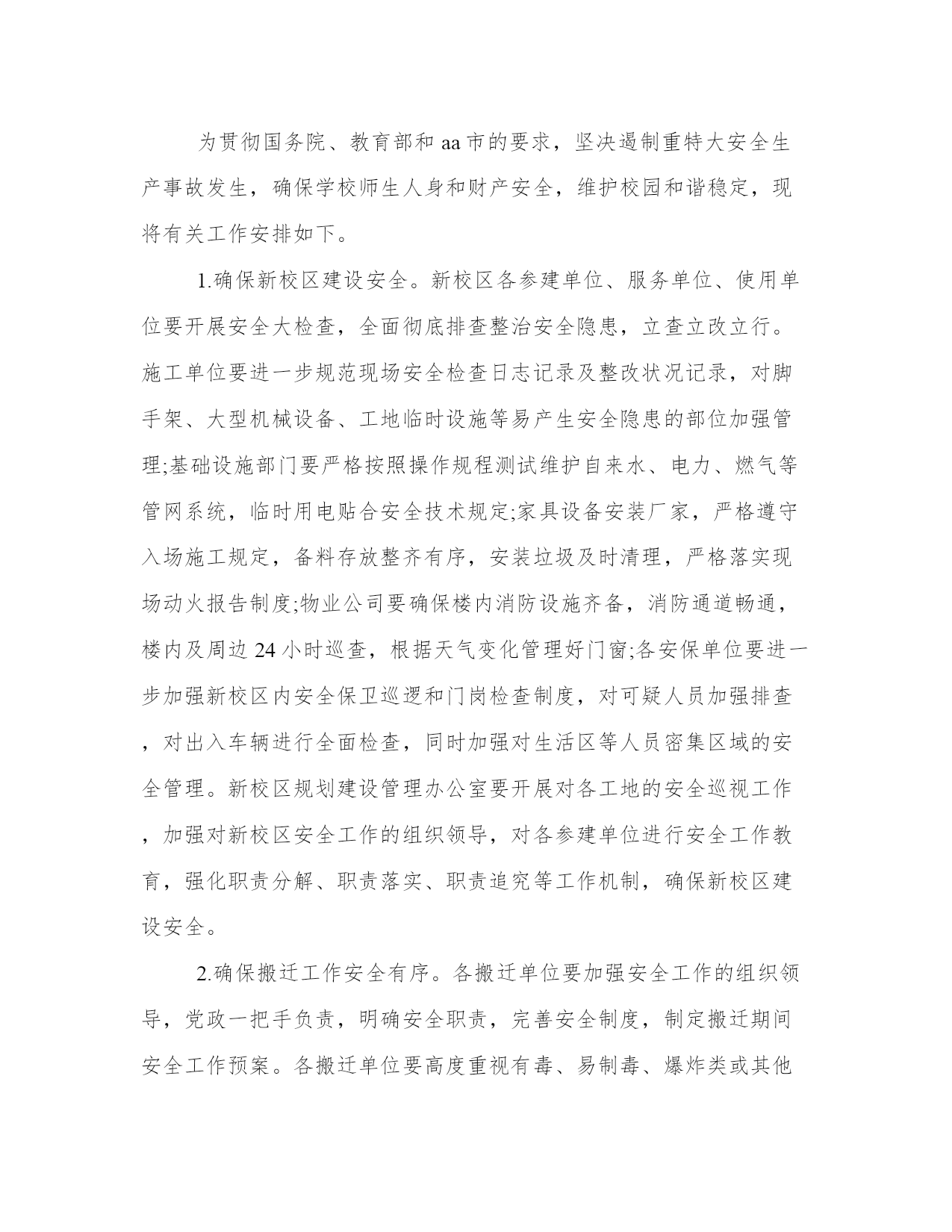 为贯彻国务院、教育部和aa市的要求，坚决遏制重特大安全生产事故发生，确保学校师生人身和财产安全，维护校园和谐稳定，现将有关工作安排如下。

1.确保新校区建设安全。新校区各参建单位、服务单位、使用单位要开展安全大检查，全面彻底排查整治安全隐患，立查立改立行。施工单位要进一步规范现场安全检查日志记录及整改状况记录，对脚手架、大型机械设备、工地临时设施等易产生安全隐患的部位加强管理;基础设施部门要严格按照操作规程测试维护自来水、电力、燃气等管网系统，临时用电贴合安全技术规定;家具设备安装厂家，严格遵守入场施工规定，备料存放整齐有序，安装垃圾及时清理，严格落实现场动火报告制度;物业公司要确保楼内消防设施齐备，消防通道畅通，楼内及周边24小时巡查，根据天气变化管理好门窗;各安保单位要进一步加强新校区内安全保卫巡逻和门岗检查制度，对可疑人员加强排查，对出入车辆进行全面检查，同时加强对生活区等人员密集区域的安全管理。新校区规划建设管理办公室要开展对各工地的安全巡视工作，加强对新校区安全工作的组织领导，对各参建单位进行安全工作教育，强化职责分解、职责落实、职责追究等工作机制，确保新校区建设安全。

2.确保搬迁工作安全有序。各搬迁单位要加强安全工作的组织领导，党政一把手负责，明确安全职责，完善安全制度，制定搬迁期间安全工作预案。各搬迁单位要高度重视有毒、易制毒、爆炸类或其他